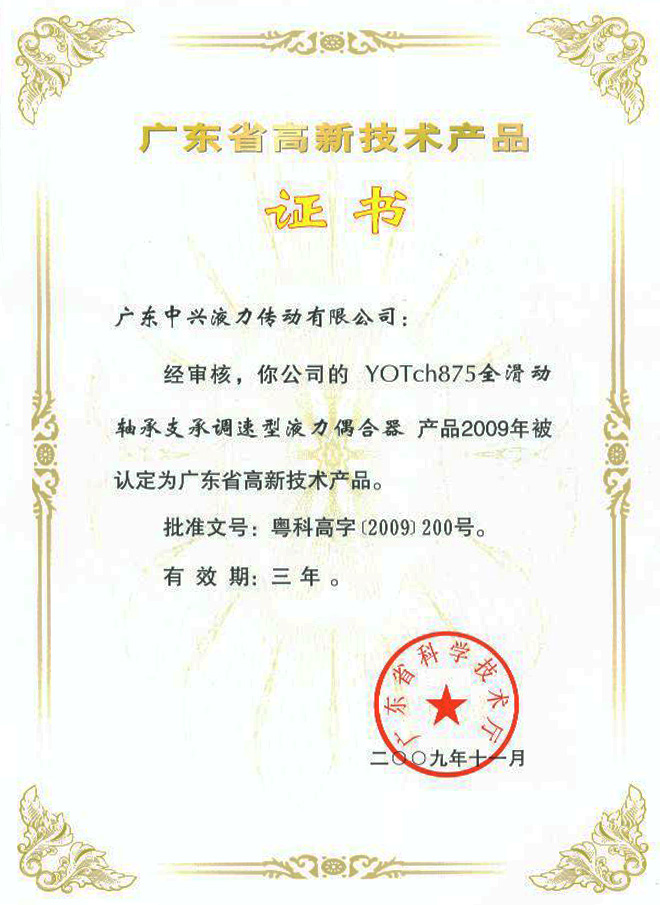 广东省高新技术产品

证书

广东中兴液力传动有限公司：

经审核，你公司的 YOTch875全滑动轴承支承调速型液力偶合器 产品2009年被认定为广东省高新技术产品。

批准文号：粤科高字〔2009〕200号。

有效期：三年。

广东省科学技术厅

二〇〇九年十一月